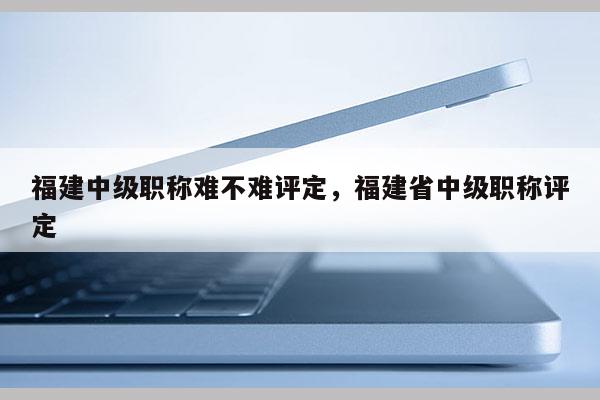 福建中级职称难不难评定，福建省中级职称评定